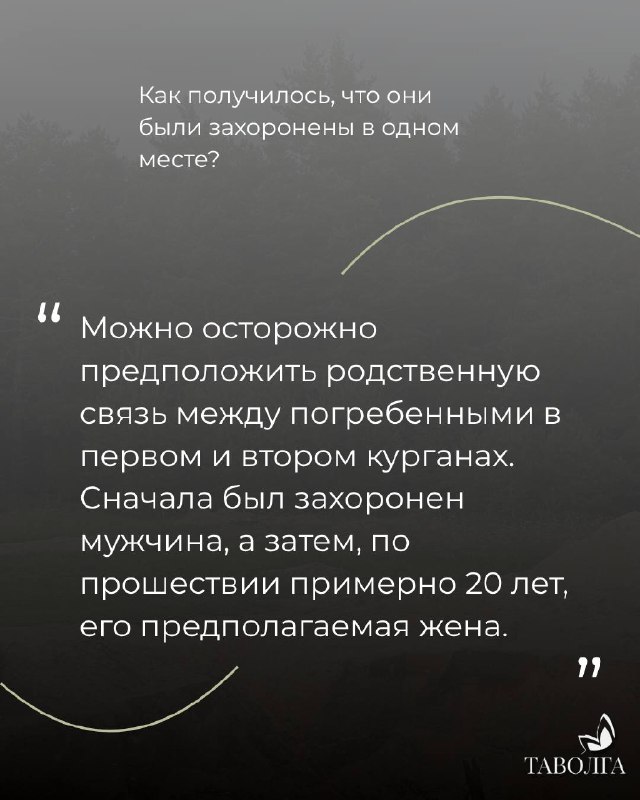 Как получилось, что они были захоронены в одном месте?

"

Можно осторожно предположить родственную связь между погребенными в первом и втором курганах. Сначала был захоронен мужчина, а затем, по прошествии примерно 20 лет, его предполагаемая жена.

"

ТАВОЛГА